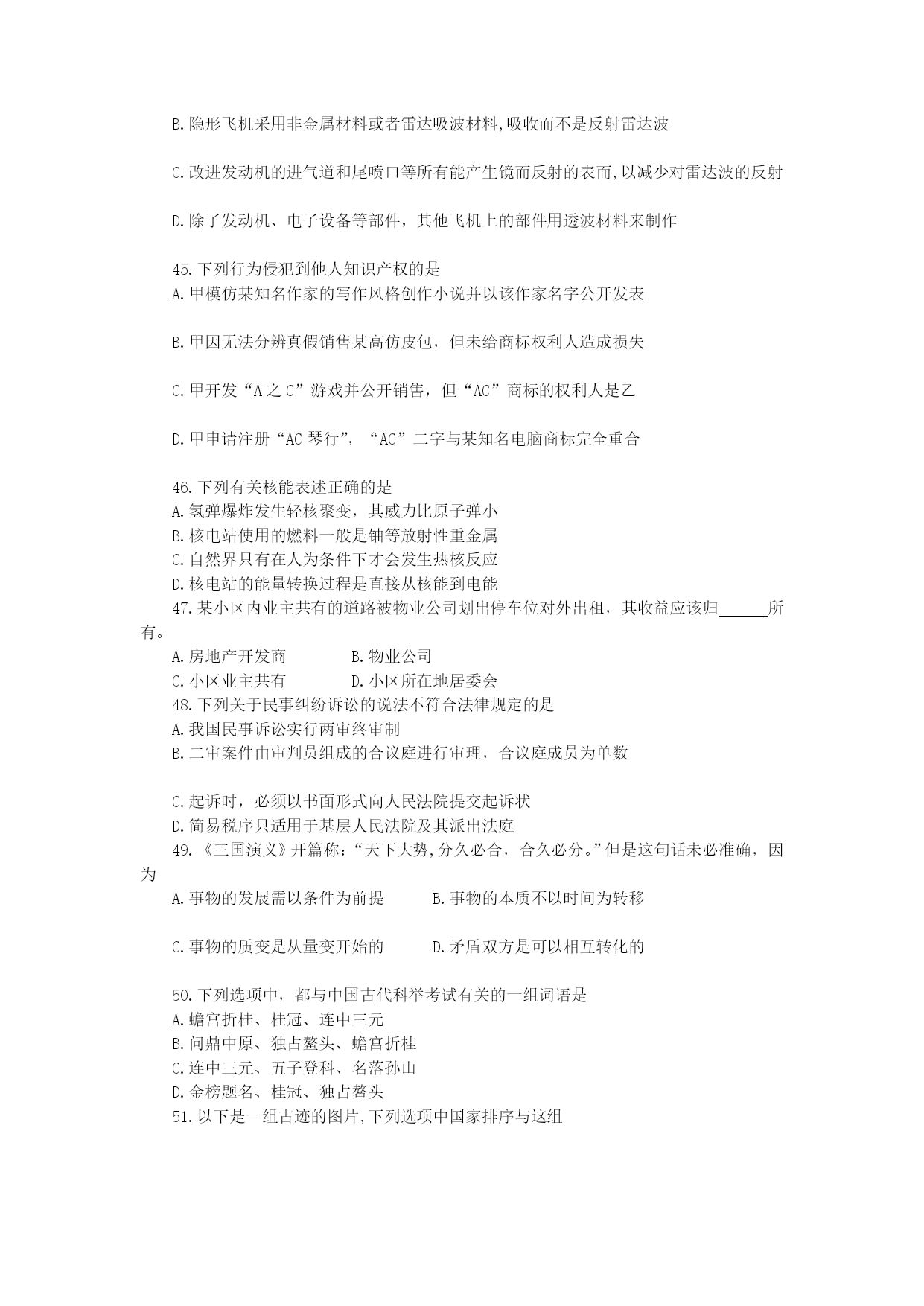 B.隐形飞机采用非金属材料或者雷达吸波材料,吸收而不是反射雷达波

C.改进发动机的进气道和尾喷口等所有能产生镜而反射的表而,以减少对雷达波的反射

D.除了发动机、电子设备等部件，其他飞机上的部件用透波材料来制作

45.下列行为侵犯到他人知识产权的是
A.甲模仿某知名作家的写作风格创作小说并以该作家名字公开发表

B.甲因无法分辨真假销售某高仿皮包，但未给商标权利人造成损失

C.甲开发“A之C”游戏并公开销售，但“AC”商标的权利人是乙

D.甲申请注册“AC琴行”，“AC”二字与某知名电脑商标完全重合

46.下列有关核能表述正确的是
A.氢弹爆炸发生轻核聚变，其威力比原子弹小
B.核电站使用的燃料一般是铀等放射性重金属
C.自然界只有在人为条件下才会发生热核反应
D.核电站的能量转换过程是直接从核能到电能
47.某小区内业主共有的道路被物业公司划出停车位对外出租，其收益应该归______所有。
A.房地产开发商　　B.物业公司
C.小区业主共有　　D.小区所在地居委会
48.下列关于民事纠纷诉讼的说法不符合法律规定的是
A.我国民事诉讼实行两审终审制
B.二审案件由审判员组成的合议庭进行审理，合议庭成员为单数

C.起诉时，必须以书面形式向人民法院提交起诉状
D.简易税序只适用于基层人民法院及其派出法庭
49.《三国演义》开篇称：“天下大势,分久必合，合久必分。”但是这句话未必准确，因为
A.事物的发展需以条件为前提　　B.事物的本质不以时间为转移

C.事物的质变是从量变开始的　　D.矛盾双方是可以相互转化的

50.下列选项中，都与中国古代科举考试有关的一组词语是
A.蟾宫折桂、桂冠、连中三元
B.问鼎中原、独占鳌头、蟾宫折桂
C.连中三元、五子登科、名落孙山
D.金榜题名、桂冠、独占鳌头
51.以下是一组古迹的图片,下列选项中国家排序与这组